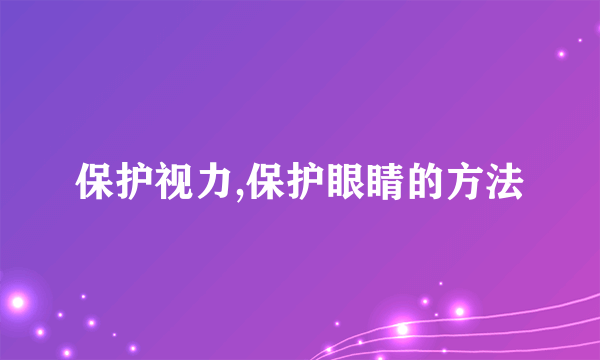 保护视力,保护眼睛的方法